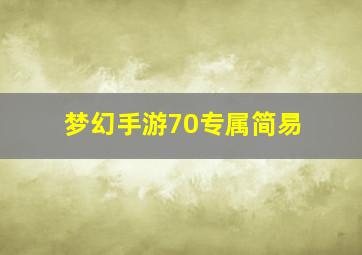 梦幻手游70专属简易